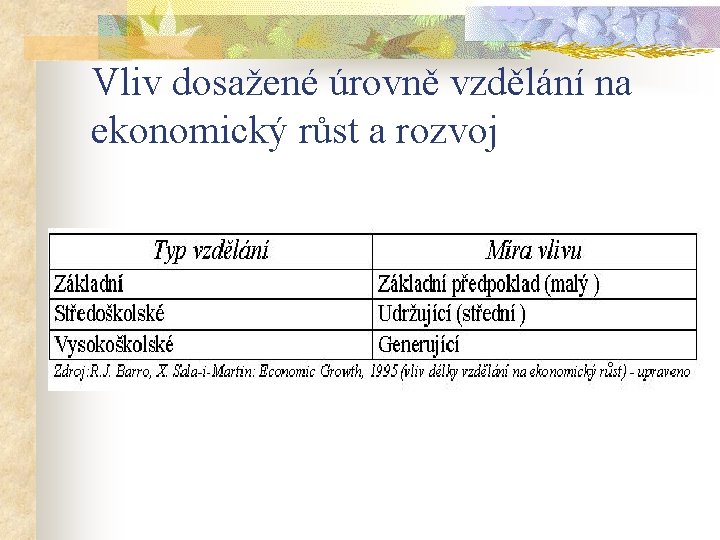 Vliv dosažené úrovně vzdělání na ekonomický růst a rozvoj

| Typ vzdělání | Míra vlivu |
|---|---|
| Základní | Základní předpoklad (malý ) |
| Středoškolské | Udržující (střední ) |
| Vysokoškolské | Generující |

Zdroj:R.J. Barro, X. Sala-i-Martin: Economic Growth, 1995 (vliv délky vzdělání na ekonomický růst) - upraveno